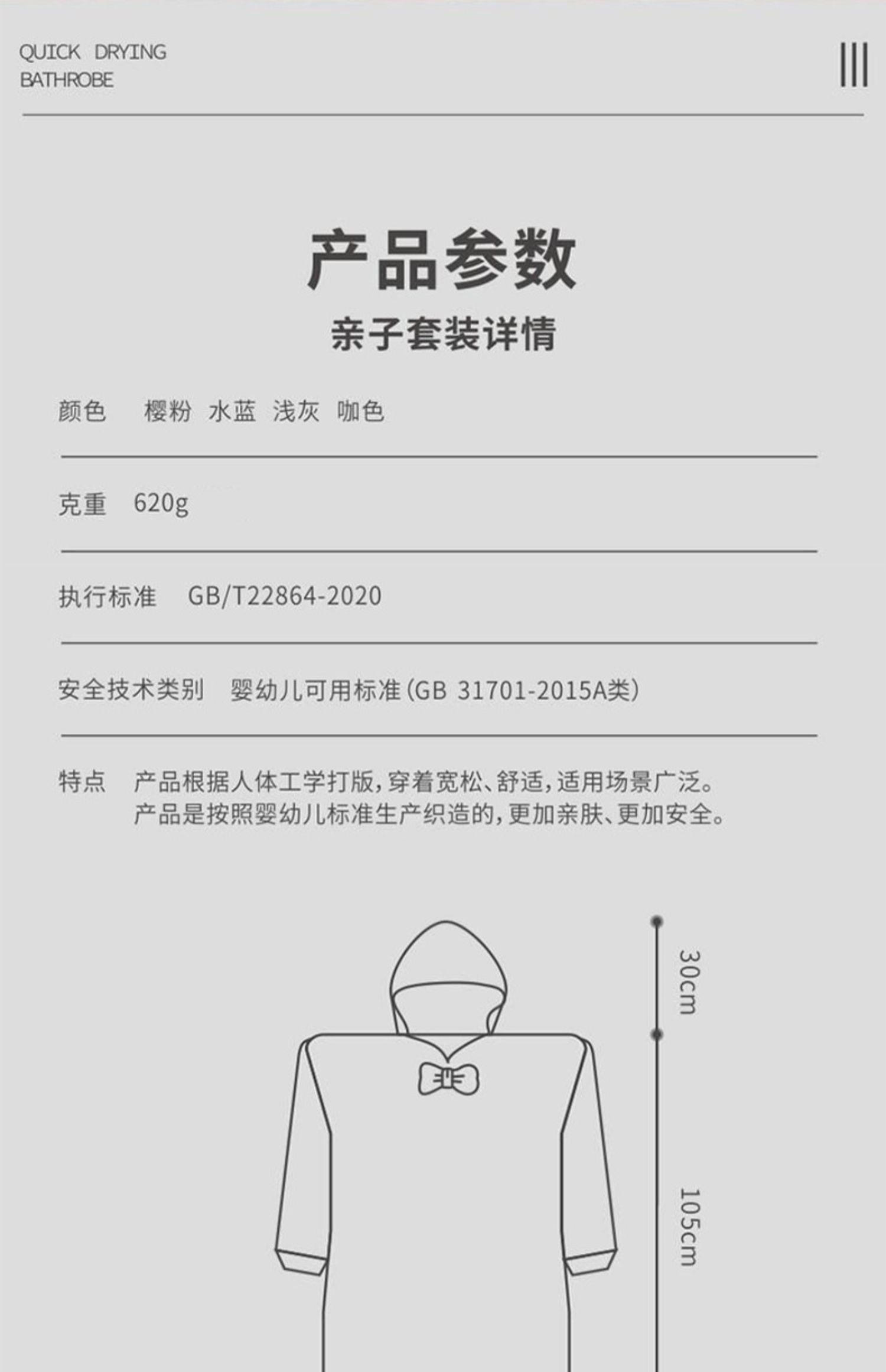 QUICK DRYING
BATHROBE

产品参数

亲子套装详情

颜色 樱粉 水蓝 浅灰 咖色

克重 620g

执行标准 GB/T22864-2020

安全技术类别 婴幼儿可用标准(GB 31701-2015A类)

特点 产品根据人体工学打版,穿着宽松、舒适,适用场景广泛。
产品是按照婴幼儿标准生产织造的,更加亲肤、更加安全。

30cm

105cm